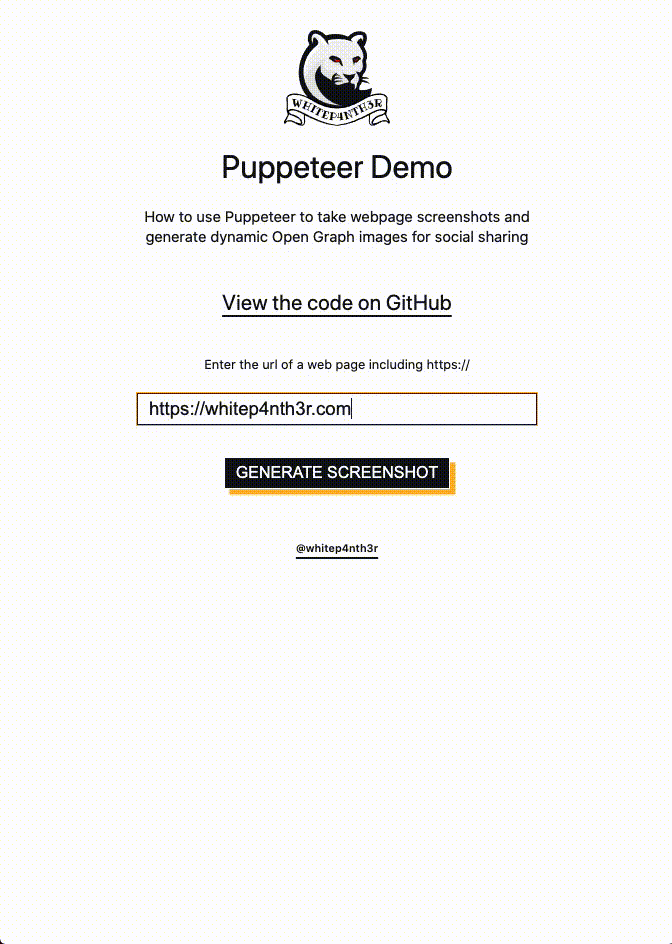 WHITEP4NTH3R

Puppeteer Demo

How to use Puppeteer to take webpage screenshots and generate dynamic Open Graph images for social sharing

View the code on GitHub

Enter the url of a web page including https://

https://whitep4nth3r.com

GENERATE SCREENSHOT

@whitep4nth3r